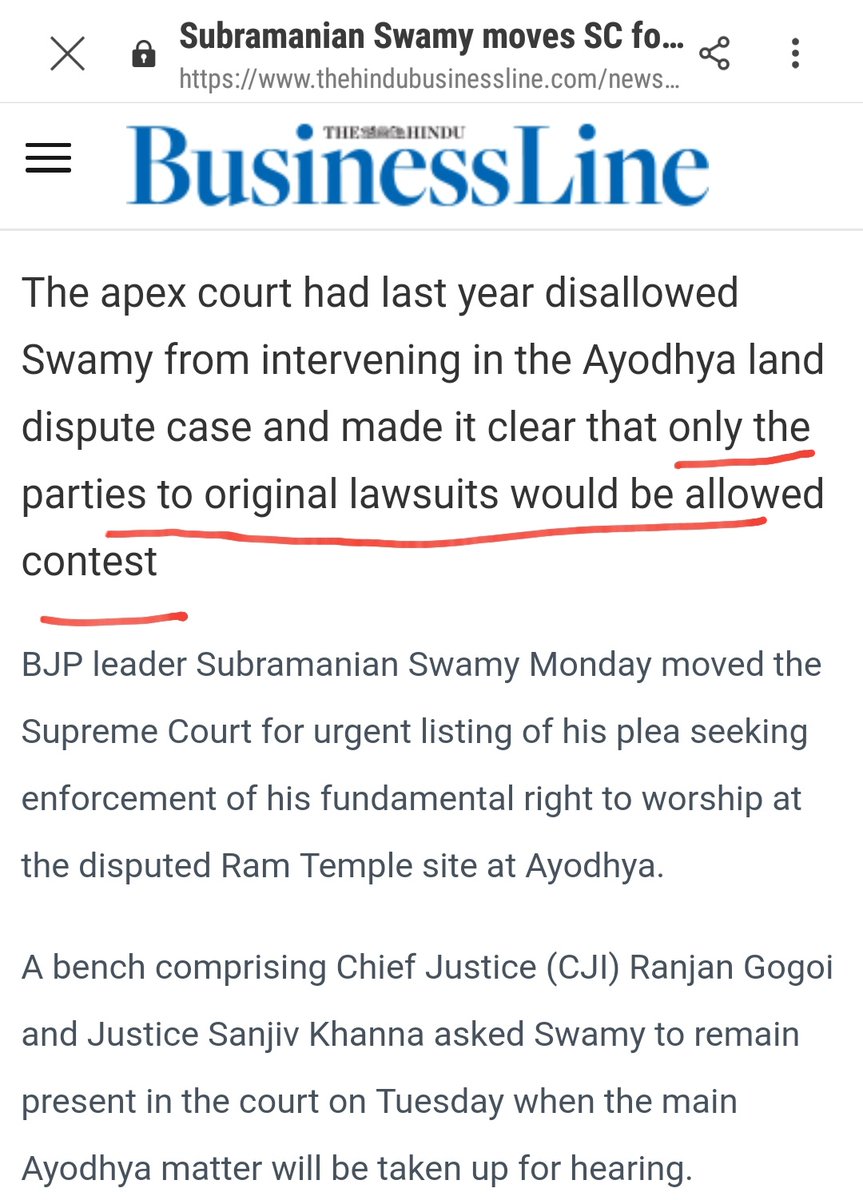 Subramanian Swamy moves SC fo...
https://www.thehindubusinessline.com/news...

THE HINDU
BusinessLine

The apex court had last year disallowed Swamy from intervening in the Ayodhya land dispute case and made it clear that only the parties to original lawsuits would be allowed contest

BJP leader Subramanian Swamy Monday moved the Supreme Court for urgent listing of his plea seeking enforcement of his fundamental right to worship at the disputed Ram Temple site at Ayodhya.

A bench comprising Chief Justice (CJI) Ranjan Gogoi and Justice Sanjiv Khanna asked Swamy to remain present in the court on Tuesday when the main Ayodhya matter will be taken up for hearing.